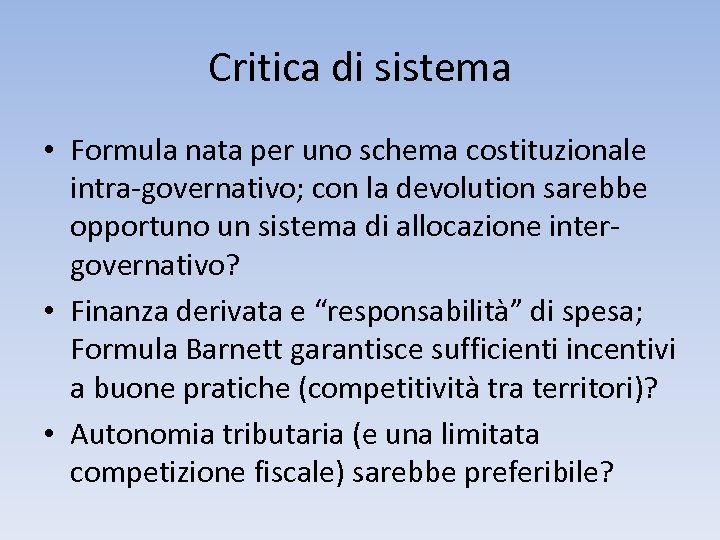 Critica di sistema

• Formula nata per uno schema costituzionale intra-governativo; con la devolution sarebbe opportuno un sistema di allocazione inter-governativo?
• Finanza derivata e “responsabilità” di spesa; Formula Barnett garantisce sufficienti incentivi a buone pratiche (competitività tra territori)?
• Autonomia tributaria (e una limitata competizione fiscale) sarebbe preferibile?